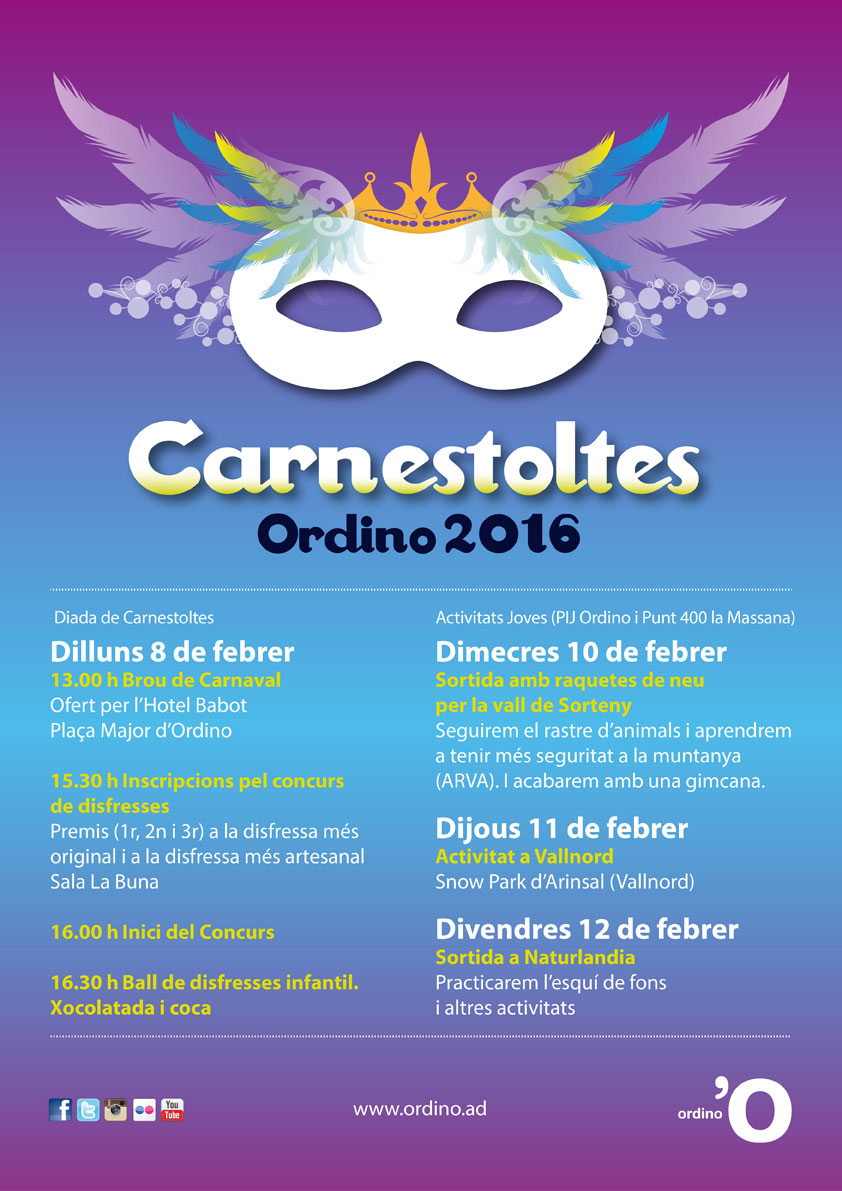 Carnestoltes
Ordino 2016

Diada de Carnestoltes

Dilluns 8 de febrer

13.00 h Brou de Carnaval
Ofert per l'Hotel Babot
Plaça Major d'Ordino

15.30 h Inscripcions pel concurs de disfresses
Premis (1r, 2n i 3r) a la disfressa més original i a la disfressa més artesanal
Sala La Buna

16.00 h Inici del Concurs

16.30 h Ball de disfresses infantil. Xocolatada i coca

Activitats Joves (PIJ Ordino i Punt 400 la Massana)

Dimecres 10 de febrer

Sortida amb raquetes de neu per la vall de Sorteny
Seguirem el rastre d'animals i aprendrem a tenir més seguritat a la muntanya (ARVA). I acabarem amb una gimcana.

Dijous 11 de febrer

Activitat a Vallnord
Snow Park d'Arinsal (Vallnord)

Divendres 12 de febrer

Sortida a Naturlandia
Practicarem l'esquí de fons i altres activitats

www.ordino.ad

ordino 'O